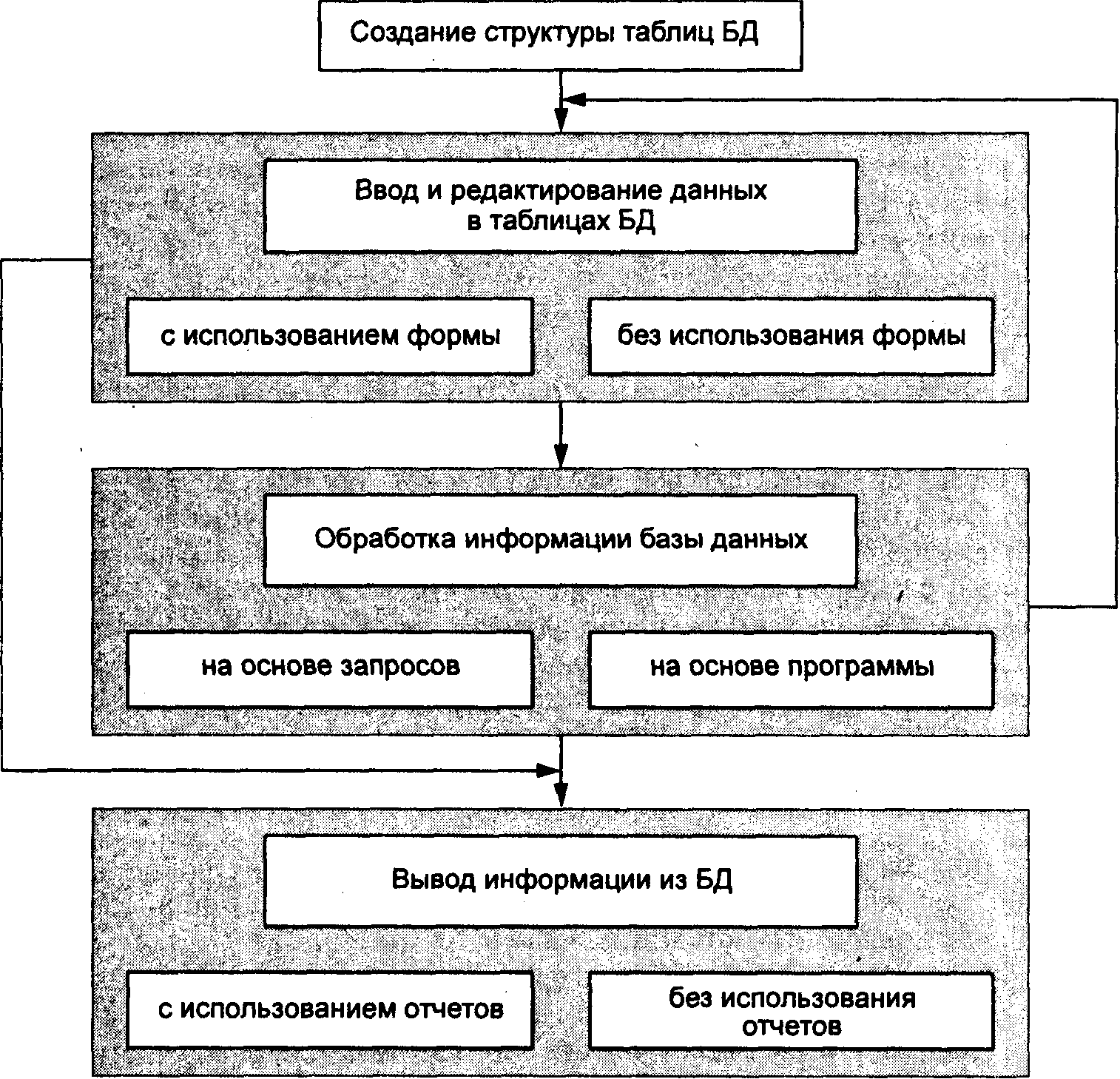 Создание структуры таблиц БД

Ввод и редактирование данных в таблицах БД

с использованием формы

без использования формы

Обработка информации базы данных

на основе запросов

на основе программы

Вывод информации из БД

с использованием отчетов

без использования отчетов